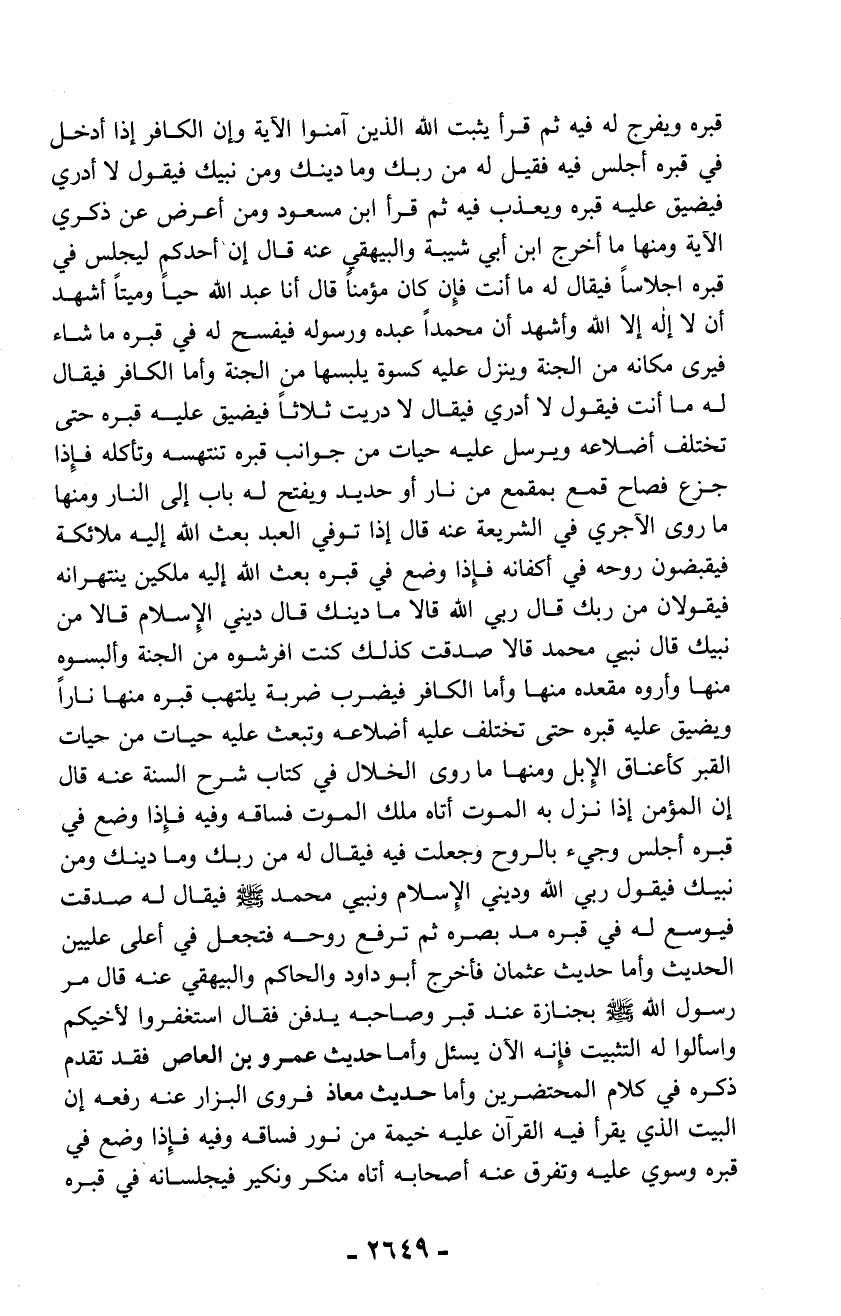 قبره ويفرج له فيه ثم قرأ يثبت الله الذين آمنوا الآية وإن الكافر إذا أدخل في قبره أجلس فيه فقيل له من ربك وما دينك ومن نبيك فيقول لا أدري فيضيق عليه قبره ويعذب فيه ثم قرأ ابن مسعود ومن أعرض عن ذكري الآية ومنها ما أخرج ابن أبي شيبة والبيهقي عنه قال إن أحدكم ليجلس في قبره اجلاساً فيقال له ما أنت فإن كان مؤمناً قال أنا عبد الله حياً وميتاً أشهد أن لا إله إلا الله وأشهد أن محمداً عبده ورسوله فيفسح له في قبره ما شاء فيرى مكانه من الجنة وينزل عليه كسوة يلبسها من الجنة وأما الكافر فيقال له ما أنت فيقول لا أدري فيقال لا دريت ثلاثاً فيضيق عليه قبره حتى تختلف أضلاعه ويرسل عليه حيات من جوانب قبره تنتهسه وتأكله فإذا جزع فصاح قمع بمقمع من نار أو حديد ويفتح له باب إلى النار ومنها ما روى الآجري في الشريعة عنه قال إذا توفي العبد بعث الله إليه ملائكة فيقبضون روحه في أكفانه فإذا وضع في قبره بعث الله إليه ملكين ينتهرانه فيقولان من ربك قال ربي الله قالا ما دينك قال ديني الإسلام قالا من نبيك قال نبيي محمد قالا صدقت كذلك كنت افرشوه من الجنة وألبسوه منها وأروه مقعده منها وأما الكافر فيضرب ضربة يلتهب قبره منها ناراً ويضيق عليه قبره حتى تختلف عليه أضلاعه وتبعث عليه حيات من حيات القبر كأعناق الإبل ومنها ما روى الخلال في كتاب شرح السنة عنه قال إن المؤمن إذا نزل به الموت أتاه ملك الموت فساقه وفيه فإذا وضع في قبره أجلس وجيء بالروح وجعلت فيه فيقال له من ربك وما دينك ومن نبيك فيقول ربي الله وديني الإسلام ونبيي محمد ﷺ فيقال له صدقت فيوسع له في قبره مد بصره ثم ترفع روحه فتجعل في أعلى عليين الحديث وأما حديث عثمان فأخرج أبو داود والحاكم والبيهقي عنه قال مر رسول الله ﷺ بجنازة عند قبر وصاحبه يدفن فقال استغفروا لأخيكم واسألوا له التثبيت فإنه الآن يسئل وأما حديث عمرو بن العاص فقد تقدم ذكره في كلام المحتضرين وأما حديث معاذ فروى البزار عنه رفعه إن البيت الذي يقرأ فيه القرآن عليه خيمة من نور فساقه وفيه فإذا وضع في قبره وسوي عليه وتفرق عنه أصحابه أتاه منكر ونكير فيجلسانه في قبره

- ٢٦٤٩ -